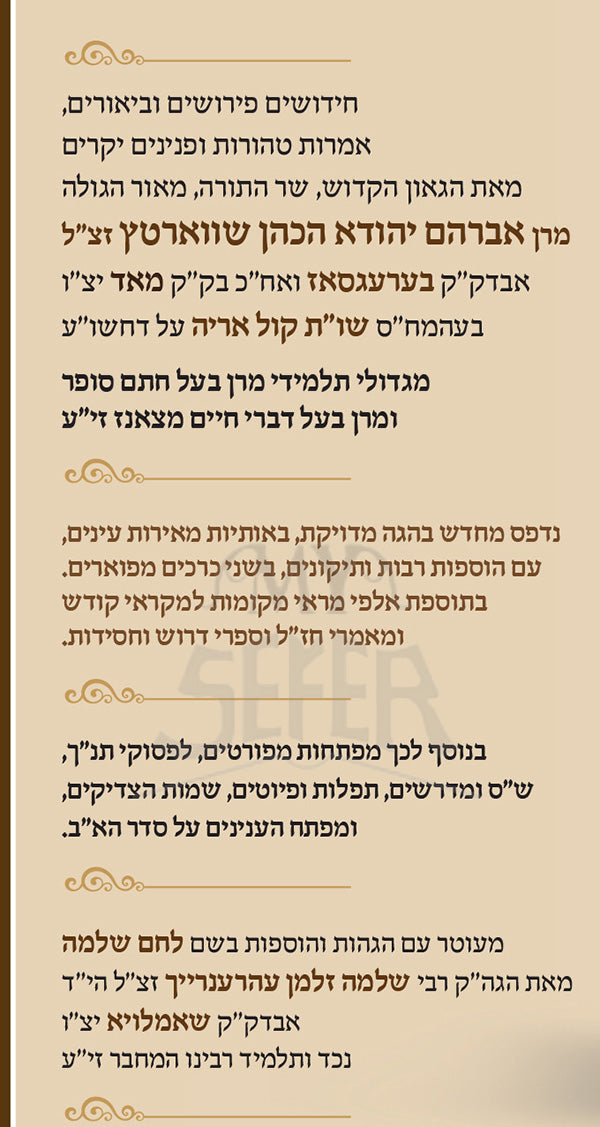 חידושים פירושים וביאורים,
אמרות טהורות ופנינים יקרים
מאת הגאון הקדוש, שר התורה, מאור הגולה
מרן אברהם יהודא הכהן שווארטץ זצ"ל
אבדק"ק בערעגסאז ואח"כ בק"ק מאד יצ"ו
בעהמח"ס שו"ת קול אריה על דחשו"ע

מגדולי תלמידי מרן בעל חתם סופר
ומרן בעל דברי חיים מצאנז זי"ע

נדפס מחדש בהגה מדויקת, באותיות מאירות עינים,
עם הוספות רבות ותיקונים, בשני כרכים מפוארים.
בתוספת אלפי מראי מקומות למקראי קודש
ומאמרי חז"ל וספרי דרוש וחסידות.

בנוסף לכך מפתחות מפורטים, לפסוקי תנ"ך,
ש"ס ומדרשים, תפלות ופיוטים, שמות הצדיקים,
ומפתח הענינים על סדר הא"ב.

מעוטר עם הגהות והוספות בשם לחם שלמה
מאת הגה"ק רבי שלמה זלמן עהרענרייך זצ"ל הי"ד
אבדק"ק שאמלויא יצ"ו
נכד ותלמיד רבינו המחבר זי"ע

SEFER